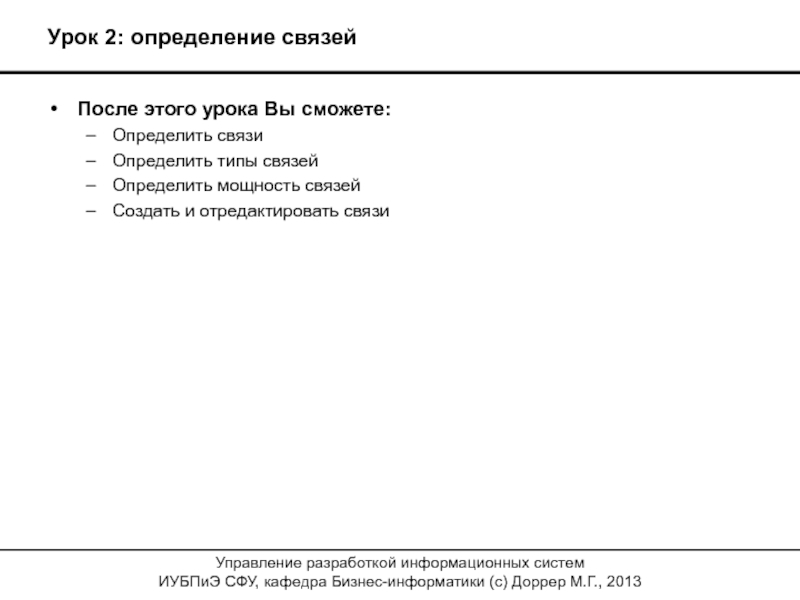 Урок 2: определение связей

• После этого урока Вы сможете:
– Определить связи
– Определить типы связей
– Определить мощность связей
– Создать и отредактировать связи

Управление разработкой информационных систем
ИУБПиЭ СФУ, кафедра Бизнес-информатики (с) Доррер М.Г., 2013